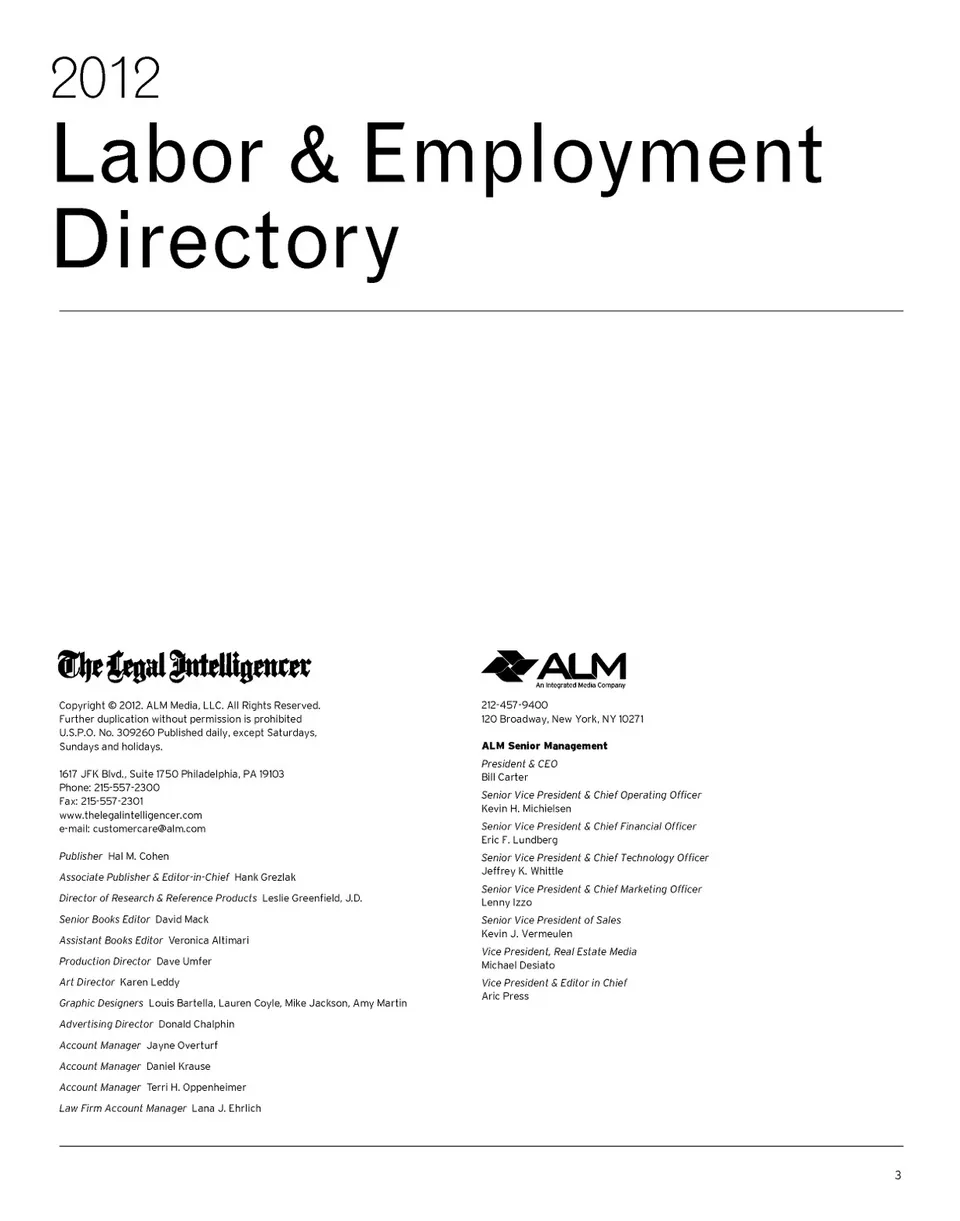 2012
Labor & Employment Directory

The Legal Intelligencer

Copyright © 2012. ALM Media, LLC. All Rights Reserved. Further duplication without permission is prohibited U.S.P.O. No. 309260 Published daily, except Saturdays, Sundays and holidays.

1617 JFK Blvd., Suite 1750 Philadelphia, PA 19103
Phone: 215-557-2300
Fax: 215-557-2301
www.thelegalintelligencer.com
e-mail: customercare@alm.com

Publisher Hal M. Cohen

Associate Publisher & Editor-in-Chief Hank Grezlak

Director of Research & Reference Products Leslie Greenfield, J.D.

Senior Books Editor David Mack

Assistant Books Editor Veronica Altimari

Production Director Dave Umfer

Art Director Karen Leddy

Graphic Designers Louis Bartella, Lauren Coyle, Mike Jackson, Amy Martin

Advertising Director Donald Chalphin

Account Manager Jayne Overturf

Account Manager Daniel Krause

Account Manager Terri H. Oppenheimer

Law Firm Account Manager Lana J. Ehrlich

ALM
An Integrated Media Company

212-457-9400
120 Broadway, New York, NY 10271

ALM Senior Management

President & CEO
Bill Carter

Senior Vice President & Chief Operating Officer
Kevin H. Michielsen

Senior Vice President & Chief Financial Officer
Eric F. Lundberg

Senior Vice President & Chief Technology Officer
Jeffrey K. Whittle

Senior Vice President & Chief Marketing Officer
Lenny Izzo

Senior Vice President of Sales
Kevin J. Vermeulen

Vice President, Real Estate Media
Michael Desiato

Vice President & Editor in Chief
Aric Press

3